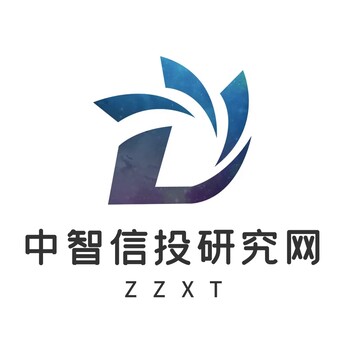 中智信投研究网
ZZXT